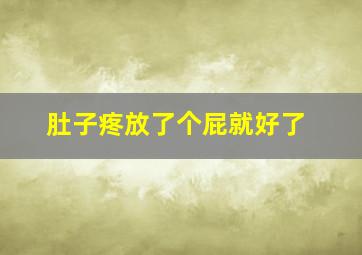 肚子疼放了个屁就好了